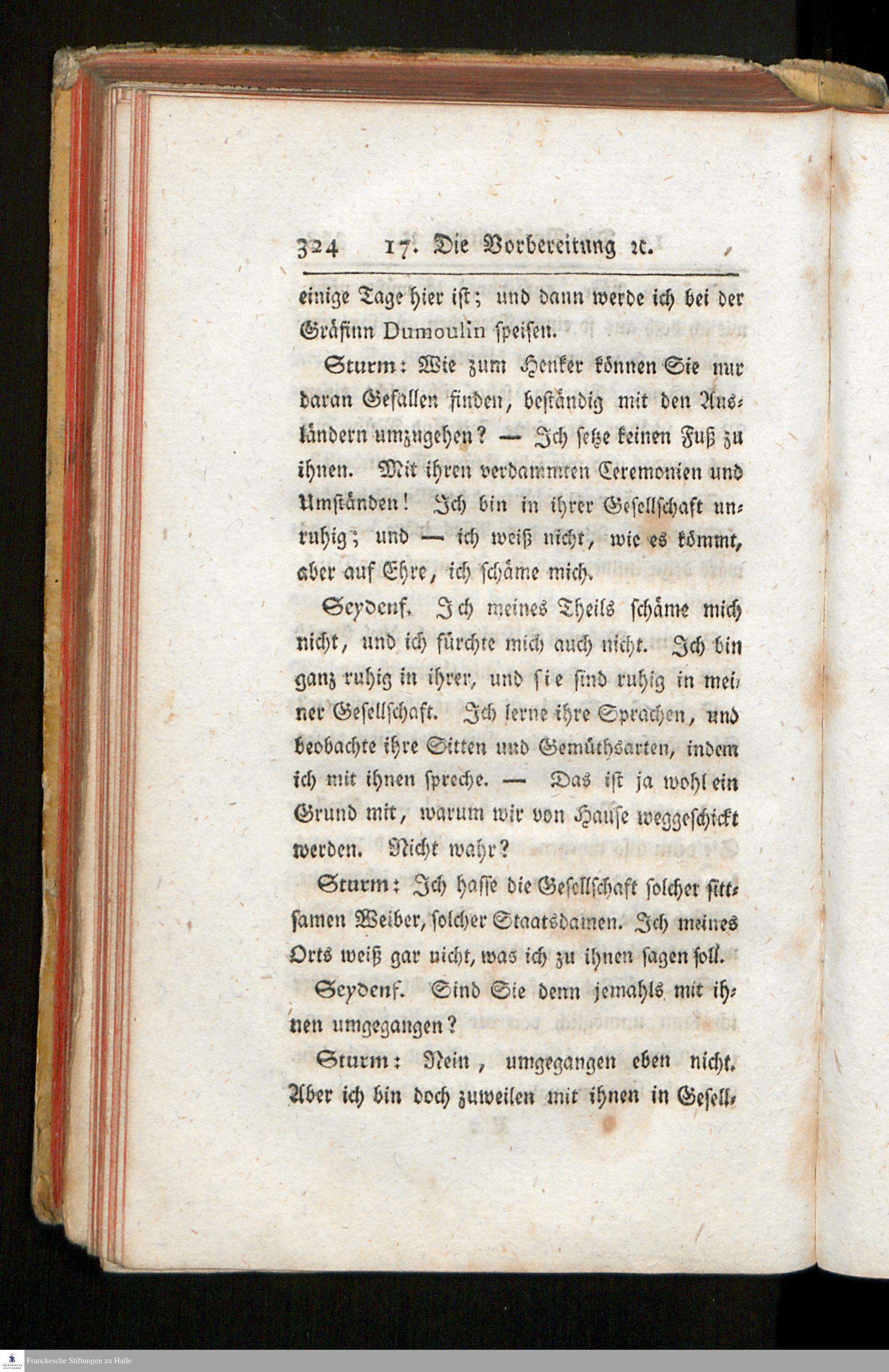 324 17. Die Vorbereitung ꝛc.

einige Tage hier ist; und dann werde ich bei der Gräfinn Dumoulin speisen.

Sturm: Wie zum Henker können Sie nur daran Gefallen finden, beständig mit den Ausländern umzugehen? — Ich setze keinen Fuß zu ihnen. Mit ihren verdammten Ceremonien und Umständen! Ich bin in ihrer Gesellschaft unruhig; und — ich weiß nicht, wie es kömmt, aber auf Ehre, ich schäme mich.

Seydenf. Ich meines Theils schäme mich nicht, und ich fürchte mich auch nicht. Ich bin ganz ruhig in ihrer, und sie sind ruhig in meiner Gesellschaft. Ich lerne ihre Sprachen, und beobachte ihre Sitten und Gemüthsarten, indem ich mit ihnen spreche. — Das ist ja wohl ein Grund mit, warum wir von Hause weggeschickt werden. Nicht wahr?

Sturm: Ich hasse die Gesellschaft solcher sittsamen Weiber, solcher Staatsdamen. Ich meines Orts weiß gar nicht, was ich zu ihnen sagen soll.

Seydenf. Sind Sie denn jemahls mit ihnen umgegangen?

Sturm: Nein, umgegangen eben nicht. Aber ich bin doch zuweilen mit ihnen in Gesell-

Franckesche Stiftungen zu Halle